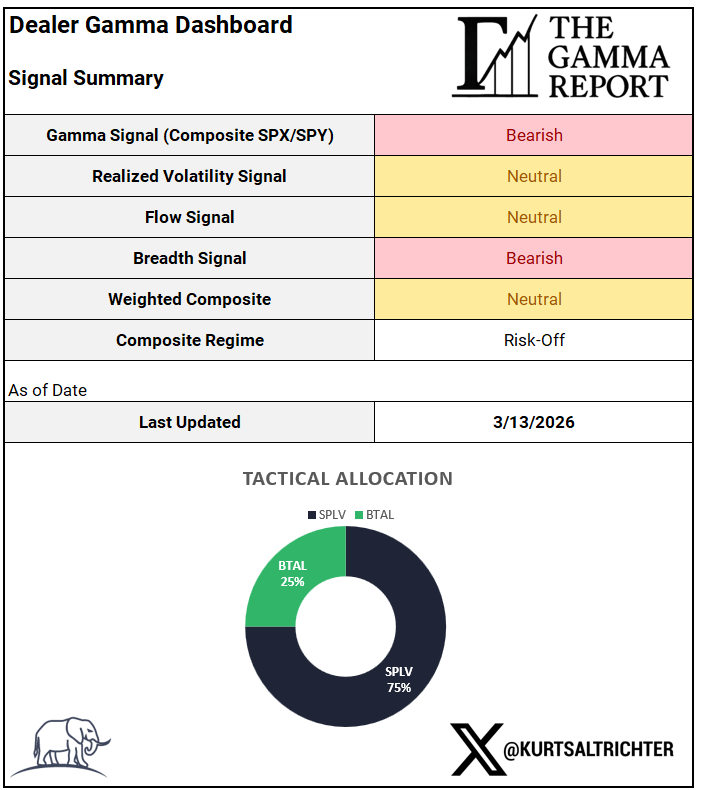 Dealer Gamma Dashboard

Signal Summary

THE GAMMA REPORT

| Gamma Signal (Composite SPX/SPY) | Bearish |
|---|---|
| Realized Volatility Signal | Neutral |
| Flow Signal | Neutral |
| Breadth Signal | Bearish |
| Weighted Composite | Neutral |
| Composite Regime | Risk-Off |

As of Date

| Last Updated | 3/13/2026 |
|---|---|

TACTICAL ALLOCATION

SPLV BTAL

BTAL 25%

SPLV 75%

@KURTSALTRICHTER